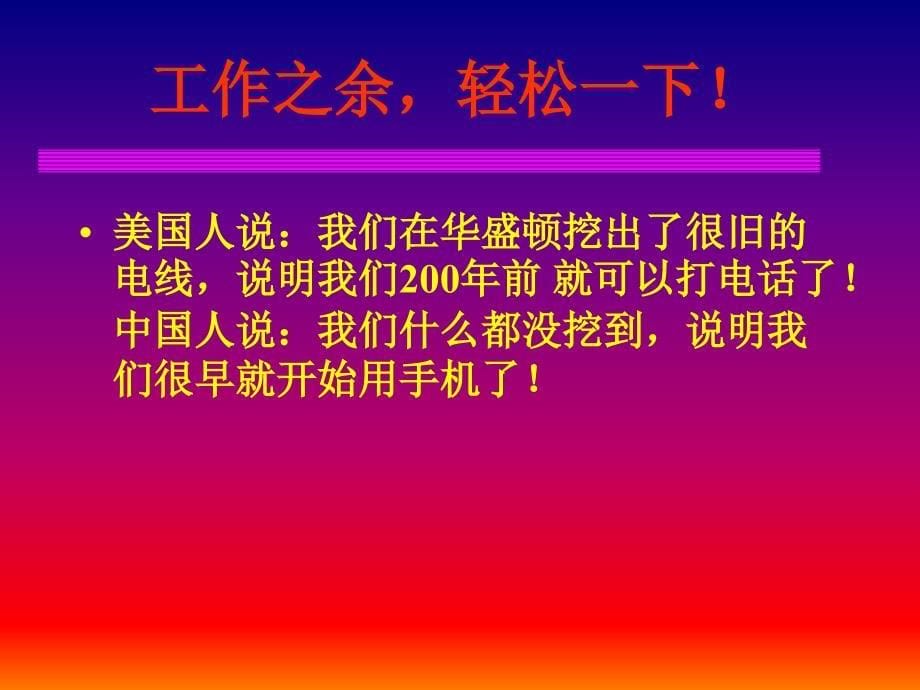 工作之余，轻松一下！

• 美国人说：我们在华盛顿挖出了很旧的电线，说明我们200年前 就可以打电话了！中国人说：我们什么都没挖到，说明我们很早就开始用手机了！